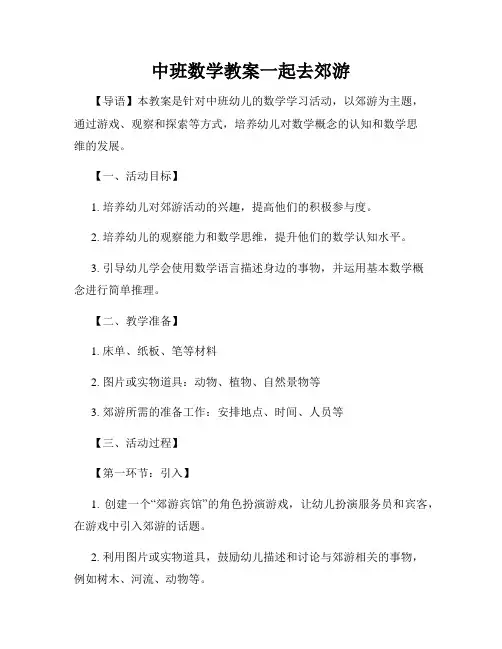 中班数学教案一起去郊游

【导语】本教案是针对中班幼儿的数学学习活动，以郊游为主题，通过游戏、观察和探索等方式，培养幼儿对数学概念的认知和数学思维的发展。

【一、活动目标】

1. 培养幼儿对郊游活动的兴趣，提高他们的积极参与度。

2. 培养幼儿的观察能力和数学思维，提升他们的数学认知水平。

3. 引导幼儿学会使用数学语言描述身边的事物，并运用基本数学概念进行简单推理。

【二、教学准备】

1. 床单、纸板、笔等材料

2. 图片或实物道具：动物、植物、自然景物等

3. 郊游所需的准备工作：安排地点、时间、人员等

【三、活动过程】

【第一环节：引入】

1. 创建一个“郊游宾馆”的角色扮演游戏，让幼儿扮演服务员和宾客，在游戏中引入郊游的话题。

2. 利用图片或实物道具，鼓励幼儿描述和讨论与郊游相关的事物，例如树木、河流、动物等。